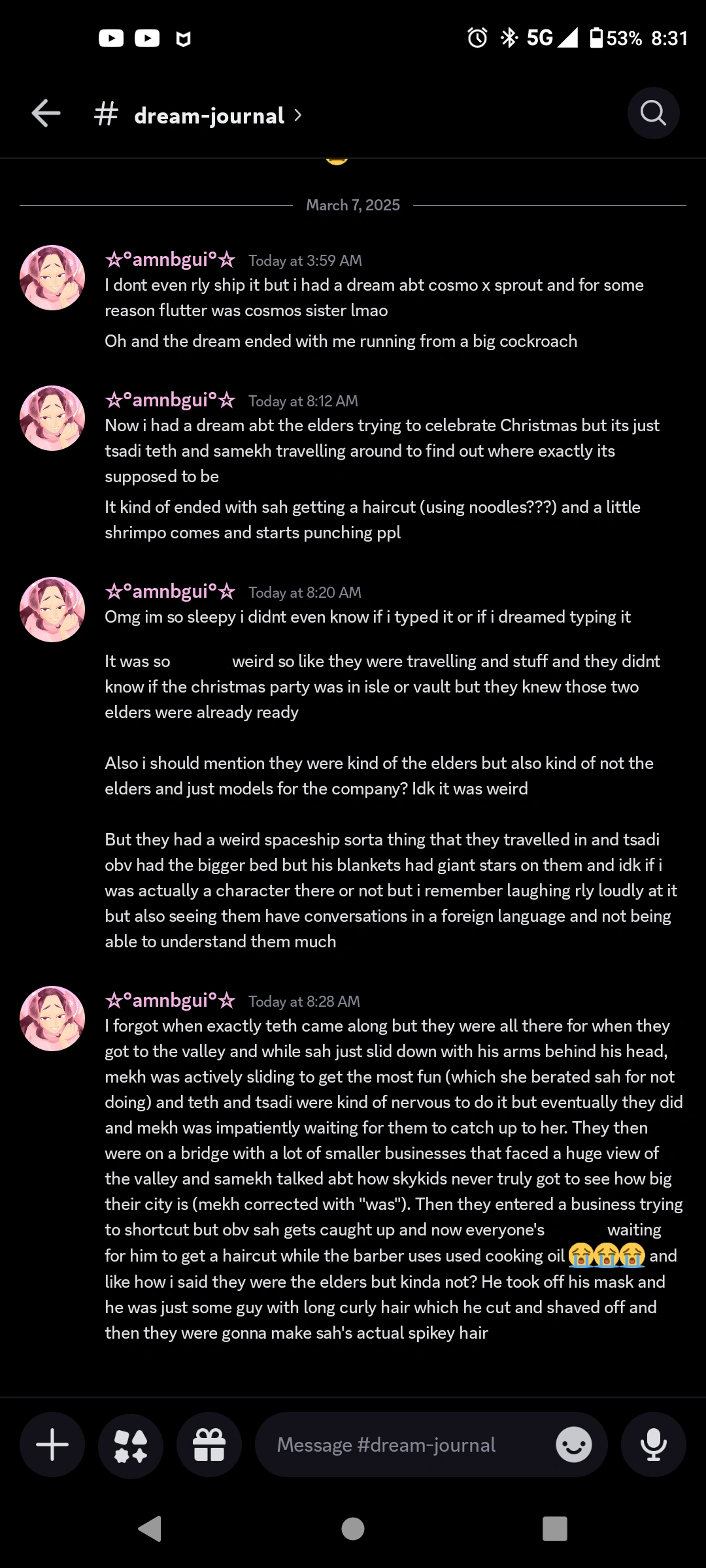 5G 53% 8:31

# dream-journal >

March 7, 2025

☆°amnbgui°☆ Today at 3:59 AM
I dont even rly ship it but i had a dream abt cosmo x sprout and for some reason flutter was cosmos sister lmao

Oh and the dream ended with me running from a big cockroach

☆°amnbgui°☆ Today at 8:12 AM
Now i had a dream abt the elders trying to celebrate Christmas but its just tsadi teth and samekh travelling around to find out where exactly its supposed to be

It kind of ended with sah getting a haircut (using noodles???) and a little shrimpo comes and starts punching ppl

☆°amnbgui°☆ Today at 8:20 AM
Omg im so sleepy i didnt even know if i typed it or if i dreamed typing it

It was so weird so like they were travelling and stuff and they didnt know if the christmas party was in isle or vault but they knew those two elders were already ready

Also i should mention they were kind of the elders but also kind of not the elders and just models for the company? Idk it was weird

But they had a weird spaceship sorta thing that they travelled in and tsadi obv had the bigger bed but his blankets had giant stars on them and idk if i was actually a character there or not but i remember laughing rly loudly at it but also seeing them have conversations in a foreign language and not being able to understand them much

☆°amnbgui°☆ Today at 8:28 AM
I forgot when exactly teth came along but they were all there for when they got to the valley and while sah just slid down with his arms behind his head, mekh was actively sliding to get the most fun (which she berated sah for not doing) and teth and tsadi were kind of nervous to do it but eventually they did and mekh was impatiently waiting for them to catch up to her. They then were on a bridge with a lot of smaller businesses that faced a huge view of the valley and samekh talked abt how skykids never truly got to see how big their city is (mekh corrected with "was"). Then they entered a business trying to shortcut but obv sah gets caught up and now everyone's waiting for him to get a haircut while the barber uses used cooking oil 😭😭😭 and like how i said they were the elders but kinda not? He took off his mask and he was just some guy with long curly hair which he cut and shaved off and then they were gonna make sah's actual spikey hair

Message #dream-journal